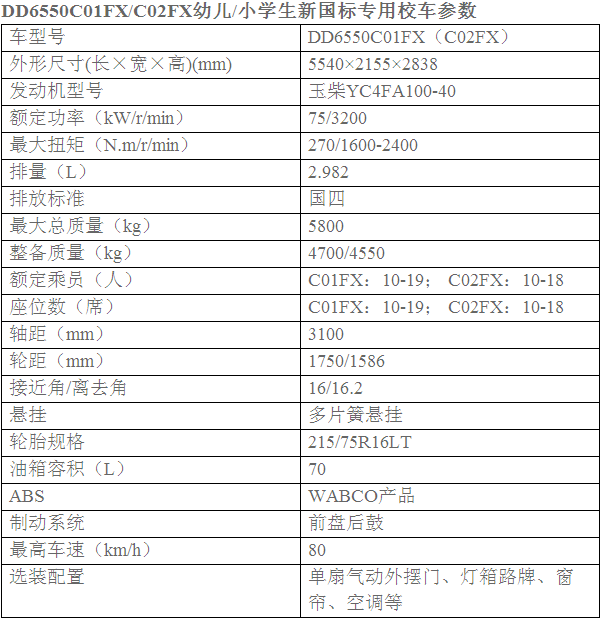 DD6550C01FX/C02FX幼儿/小学生新国标专用校车参数

| 车型号 | DD6550C01FX（C02FX） |
|---|---|
| 外形尺寸(长×宽×高)(mm) | 5540×2155×2838 |
| 发动机型号 | 玉柴YC4FA100-40 |
| 额定功率（kW/r/min） | 75/3200 |
| 最大扭矩（N.m/r/min） | 270/1600-2400 |
| 排量（L） | 2.982 |
| 排放标准 | 国四 |
| 最大总质量（kg） | 5800 |
| 整备质量（kg） | 4700/4550 |
| 额定乘员（人） | C01FX：10-19； C02FX：10-18 |
| 座位数（席） | C01FX：10-19； C02FX：10-18 |
| 轴距（mm） | 3100 |
| 轮距（mm） | 1750/1586 |
| 接近角/离去角 | 16/16.2 |
| 悬挂 | 多片簧悬挂 |
| 轮胎规格 | 215/75R16LT |
| 油箱容积（L） | 70 |
| ABS | WABCO产品 |
| 制动系统 | 前盘后鼓 |
| 最高车速（km/h） | 80 |
| 选装配置 | 单扇气动外摆门、灯箱路牌、窗帘、空调等 |